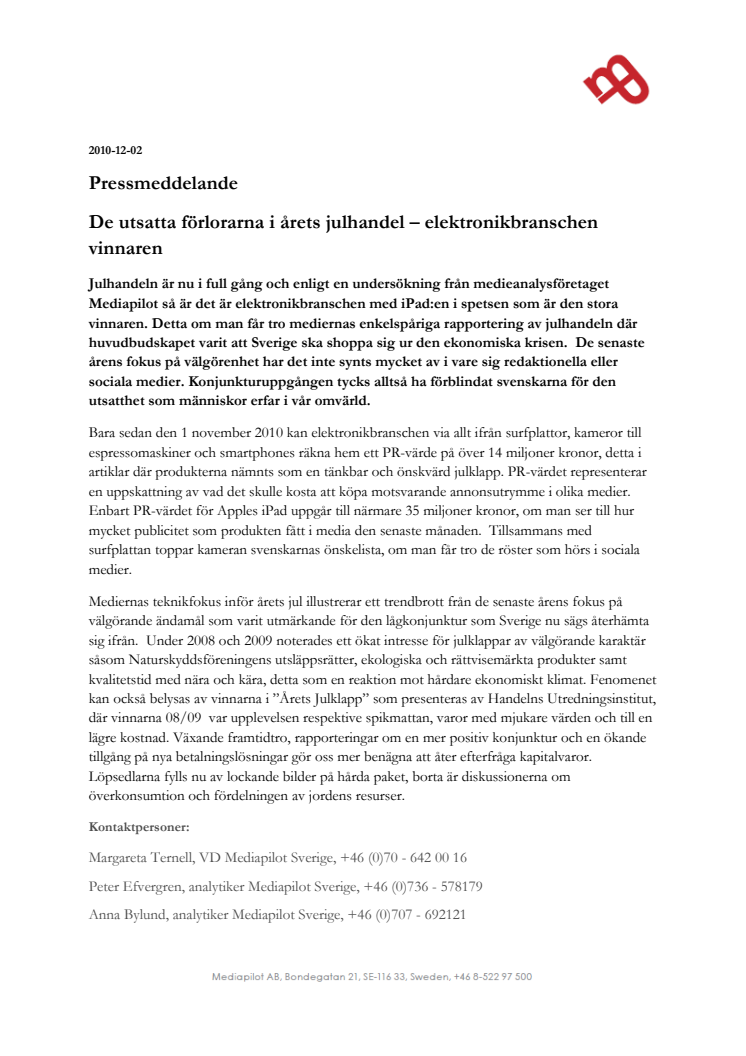 2010-12-02

Pressmeddelande

De utsatta förlorarna i årets julhandel – elektronikbranschen vinnaren

Julhandeln är nu i full gång och enligt en undersökning från medieanalysföretaget Mediapilot så är det är elektronikbranschen med iPad:en i spetsen som är den stora vinnaren. Detta om man får tro mediernas enkelspåriga rapportering av julhandeln där huvudbudskapet varit att Sverige ska shoppa sig ur den ekonomiska krisen. De senaste årens fokus på välgörenhet har det inte synts mycket av i vare sig redaktionella eller sociala medier. Konjunkturuppgången tycks alltså ha förblindat svenskarna för den utsatthet som människor erfar i vår omvärld.

Bara sedan den 1 november 2010 kan elektronikbranschen via allt ifrån surfplattor, kameror till espressomaskiner och smartphones räkna hem ett PR-värde på över 14 miljoner kronor, detta i artiklar där produkterna nämnts som en tänkbar och önskvärd julklapp. PR-värdet representerar en uppskattning av vad det skulle kosta att köpa motsvarande annonsutrymme i olika medier. Enbart PR-värdet för Apples iPad uppgår till närmare 35 miljoner kronor, om man ser till hur mycket publicitet som produkten fått i media den senaste månaden. Tillsammans med surfplattan toppar kameran svenskarnas önskelista, om man får tro de röster som hörs i sociala medier.

Mediernas teknikfokus inför årets jul illustrerar ett trendbrott från de senaste årens fokus på välgörande ändamål som varit utmärkande för den lågkonjunktur som Sverige nu sägs återhämta sig ifrån. Under 2008 och 2009 noterades ett ökat intresse för julklappar av välgörande karaktär såsom Naturskyddsföreningens utsläppsrätter, ekologiska och rättvisemärkta produkter samt kvalitetstid med nära och kära, detta som en reaktion mot hårdare ekonomiskt klimat. Fenomenet kan också belysas av vinnarna i ”Årets Julklapp” som presenteras av Handelns Utredningsinstitut, där vinnarna 08/09 var upplevelsen respektive spikmattan, varor med mjukare värden och till en lägre kostnad. Växande framtidtro, rapporteringar om en mer positiv konjunktur och en ökande tillgång på nya betalningslösningar gör oss mer benägna att åter efterfråga kapitalvaror. Löpsedlarna fylls nu av lockande bilder på hårda paket, borta är diskussionerna om överkonsumtion och fördelningen av jordens resurser.

Kontaktpersoner:

Margareta Ternell, VD Mediapilot Sverige, +46 (0)70 - 642 00 16

Peter Efvergren, analytiker Mediapilot Sverige, +46 (0)736 - 578179

Anna Bylund, analytiker Mediapilot Sverige, +46 (0)707 - 692121

Mediapilot AB, Bondegatan 21, SE-116 33, Sweden, +46 8-522 97 500